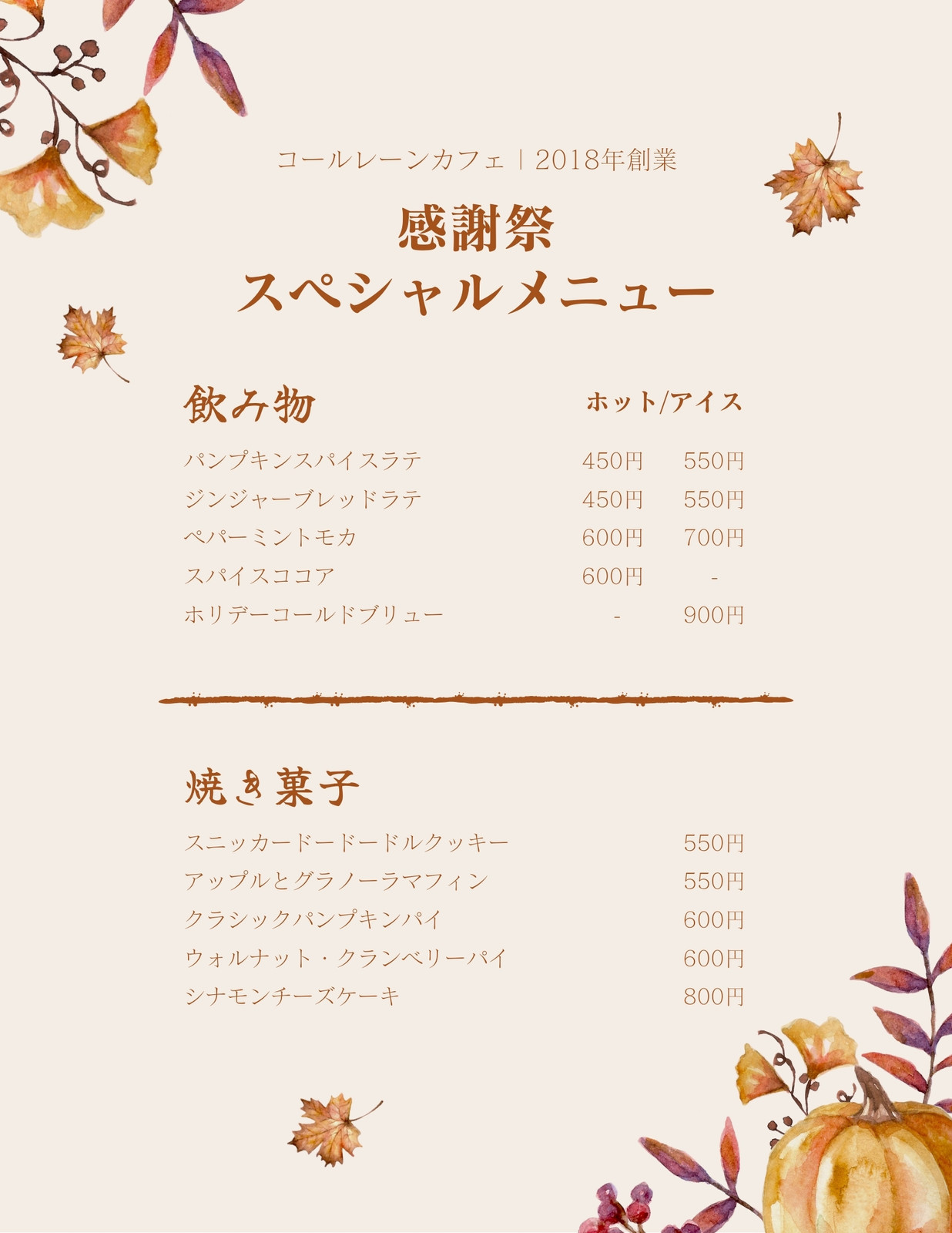 コールレーンカフェ | 2018年創業

感謝祭
スペシャルメニュー

飲み物 ホット/アイス

パンプキンスパイスラテ 450円 550円
ジンジャーブレッドラテ 450円 550円
ペパーミントモカ 600円 700円
スパイスココア 600円 -
ホリデーコールドブリュー - 900円

焼き菓子

スニッカードードードルクッキー 550円
アップルとグラノーラマフィン 550円
クラシックパンプキンパイ 600円
ウォルナット・クランベリーパイ 600円
シナモンチーズケーキ 800円